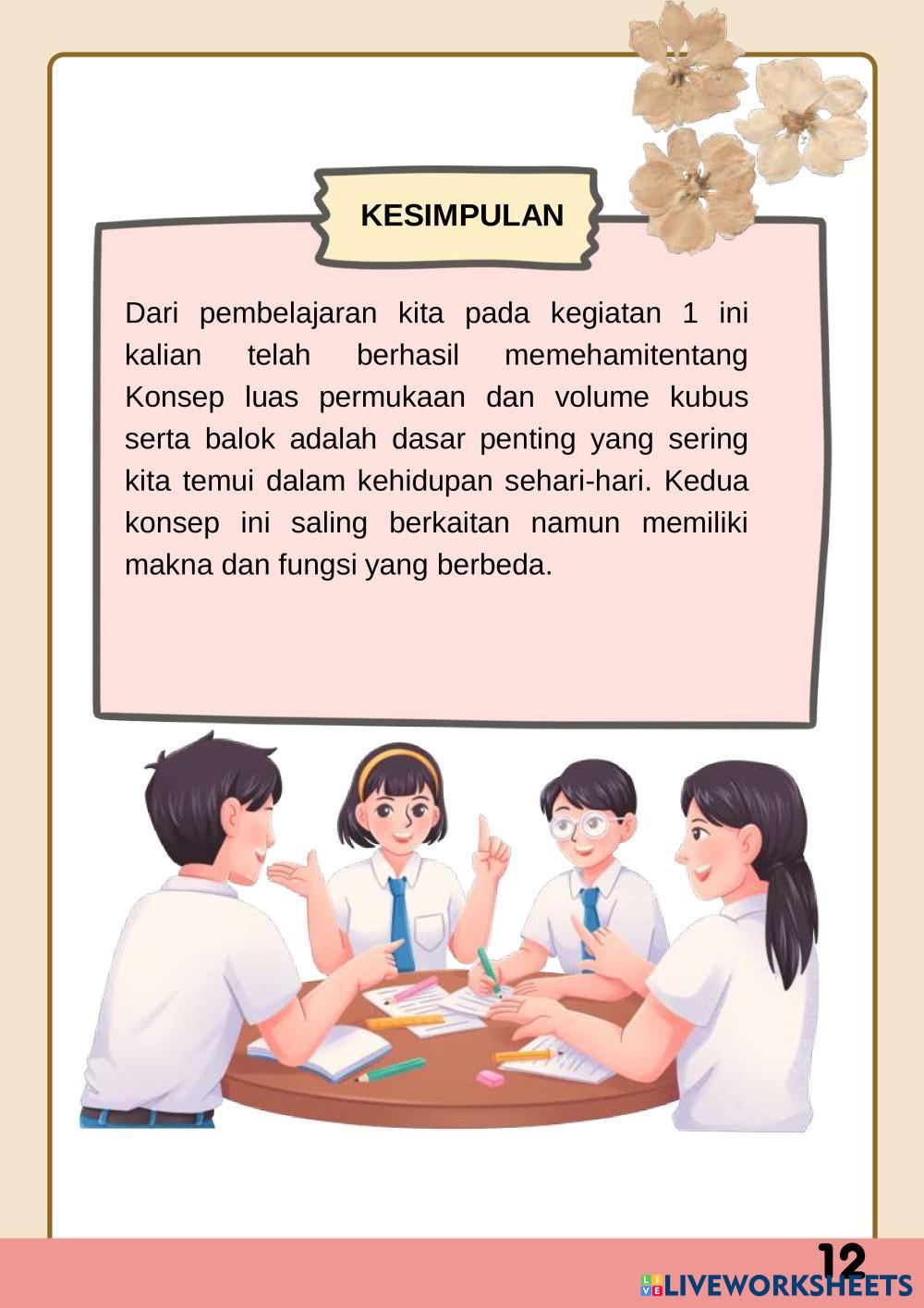 KESIMPULAN

Dari pembelajaran kita pada kegiatan 1 ini kalian telah berhasil memehamitentang Konsep luas permukaan dan volume kubus serta balok adalah dasar penting yang sering kita temui dalam kehidupan sehari-hari. Kedua konsep ini saling berkaitan namun memiliki makna dan fungsi yang berbeda.

12

LIVEWORKSHEETS